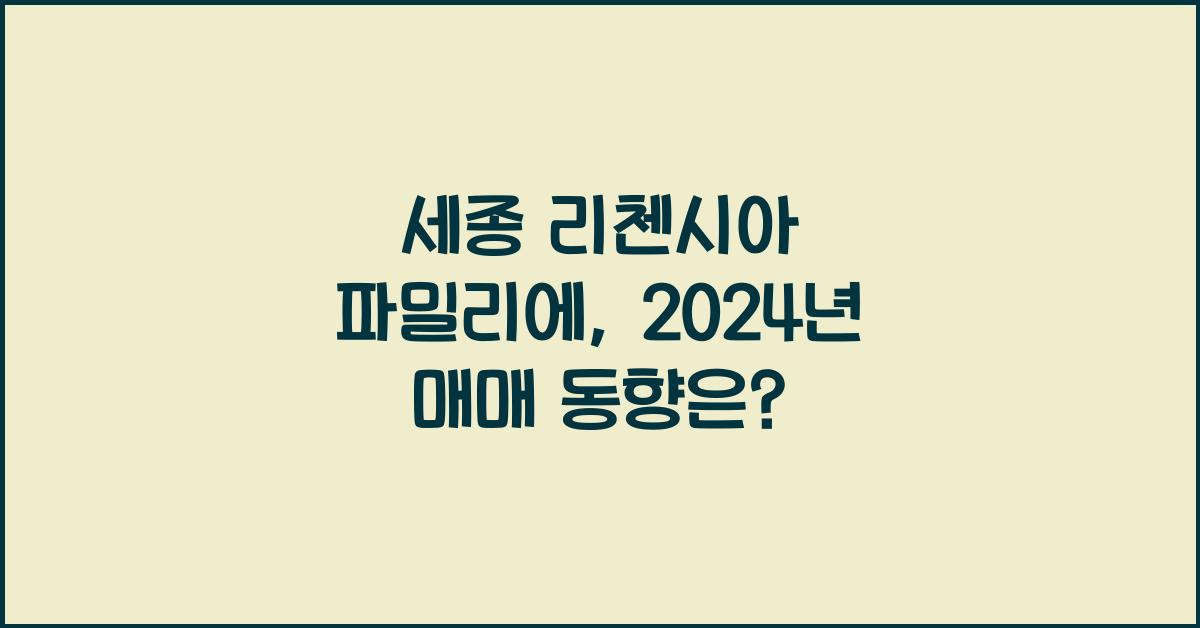 세종 리첸시아 파밀리에, 2024년 매매 동향은?